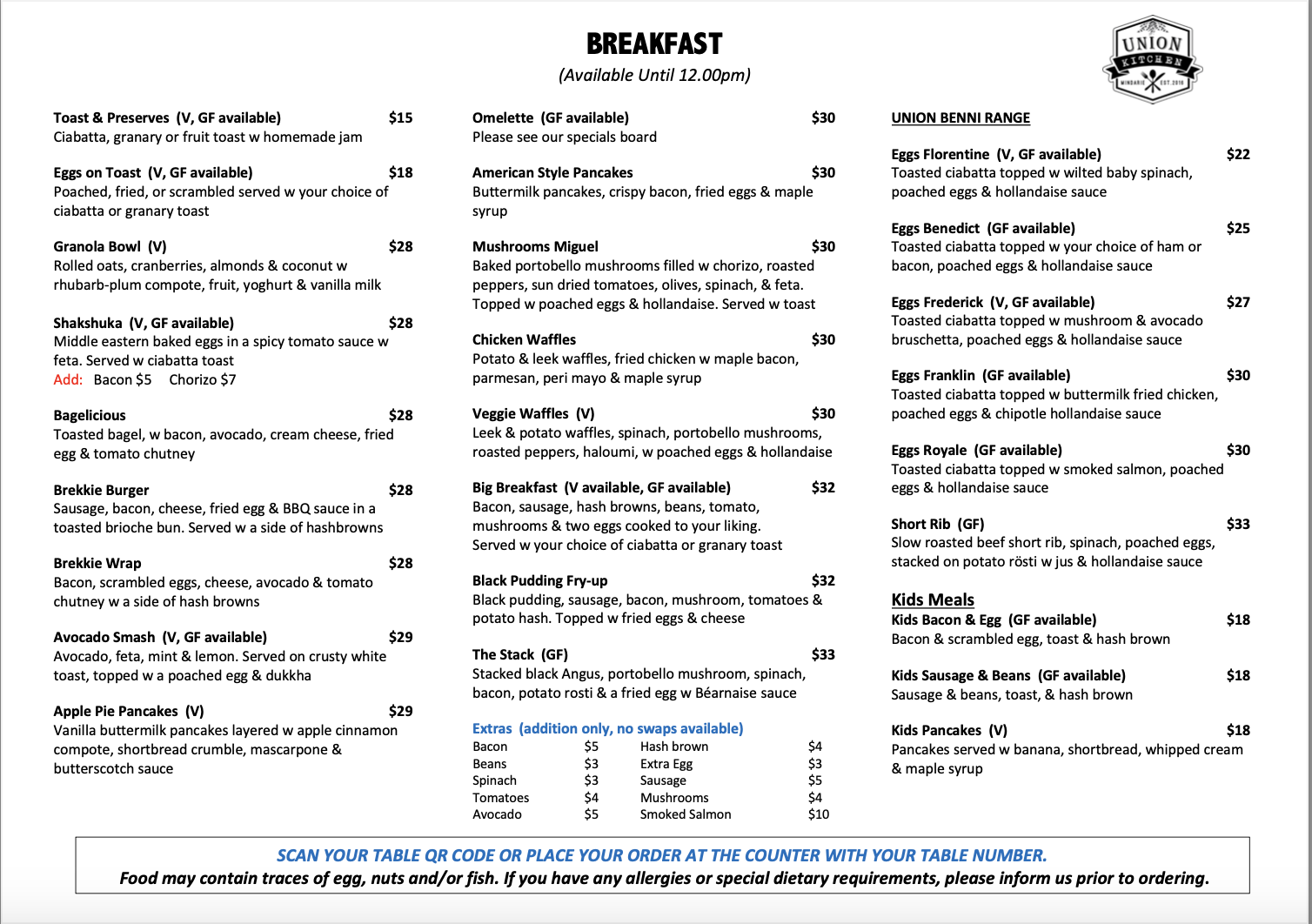 BREAKFAST
(Available Until 12.00pm)

UNION KITCHEN

Toast & Preserves (V, GF available) $15
Ciabatta, granary or fruit toast w homemade jam

Eggs on Toast (V, GF available) $18
Poached, fried, or scrambled served w your choice of ciabatta or granary toast

Granola Bowl (V) $28
Rolled oats, cranberries, almonds & coconut w rhubarb-plum compote, fruit, yoghurt & vanilla milk

Shakshuka (V, GF available) $28
Middle eastern baked eggs in a spicy tomato sauce w feta. Served w ciabatta toast
Add: Bacon $5 Chorizo $7

Bagelicious $28
Toasted bagel, w bacon, avocado, cream cheese, fried egg & tomato chutney

Brekkie Burger $28
Sausage, bacon, cheese, fried egg & BBQ sauce in a toasted brioche bun. Served w a side of hashbrowns

Brekkie Wrap $28
Bacon, scrambled eggs, cheese, avocado & tomato chutney w a side of hash browns

Avocado Smash (V, GF available) $29
Avocado, feta, mint & lemon. Served on crusty white toast, topped w a poached egg & dukkha

Apple Pie Pancakes (V) $29
Vanilla buttermilk pancakes layered w apple cinnamon compote, shortbread crumble, mascarpone & butterscotch sauce

Omelette (GF available) $30
Please see our specials board

American Style Pancakes $30
Buttermilk pancakes, crispy bacon, fried eggs & maple syrup

Mushrooms Miguel $30
Baked portobello mushrooms filled w chorizo, roasted peppers, sun dried tomatoes, olives, spinach, & feta. Topped w poached eggs & hollandaise. Served w toast

Chicken Waffles $30
Potato & leek waffles, fried chicken w maple bacon, parmesan, peri mayo & maple syrup

Veggie Waffles (V) $30
Leek & potato waffles, spinach, portobello mushrooms, roasted peppers, haloumi, w poached eggs & hollandaise

Big Breakfast (V available, GF available) $32
Bacon, sausage, hash browns, beans, tomato, mushrooms & two eggs cooked to your liking. Served w your choice of ciabatta or granary toast

Black Pudding Fry-up $32
Black pudding, sausage, bacon, mushroom, tomatoes & potato hash. Topped w fried eggs & cheese

The Stack (GF) $33
Stacked black Angus, portobello mushroom, spinach, bacon, potato rosti & a fried egg w Béarnaise sauce

Extras (addition only, no swaps available)
Bacon $5
Beans $3
Spinach $3
Tomatoes $4
Avocado $5
Hash brown $4
Extra Egg $3
Sausage $5
Mushrooms $4
Smoked Salmon $10

UNION BENNI RANGE

Eggs Florentine (V, GF available) $22
Toasted ciabatta topped w wilted baby spinach, poached eggs & hollandaise sauce

Eggs Benedict (GF available) $25
Toasted ciabatta topped w your choice of ham or bacon, poached eggs & hollandaise sauce

Eggs Frederick (V, GF available) $27
Toasted ciabatta topped w mushroom & avocado bruschetta, poached eggs & hollandaise sauce

Eggs Franklin (GF available) $30
Toasted ciabatta topped w buttermilk fried chicken, poached eggs & chipotle hollandaise sauce

Eggs Royale (GF available) $30
Toasted ciabatta topped w smoked salmon, poached eggs & hollandaise sauce

Short Rib (GF) $33
Slow roasted beef short rib, spinach, poached eggs, stacked on potato rösti w jus & hollandaise sauce

Kids Meals
Kids Bacon & Egg (GF available) $18
Bacon & scrambled egg, toast & hash brown

Kids Sausage & Beans (GF available) $18
Sausage & beans, toast, & hash brown

Kids Pancakes (V) $18
Pancakes served w banana, shortbread, whipped cream & maple syrup

SCAN YOUR TABLE QR CODE OR PLACE YOUR ORDER AT THE COUNTER WITH YOUR TABLE NUMBER.
Food may contain traces of egg, nuts and/or fish. If you have any allergies or special dietary requirements, please inform us prior to ordering.